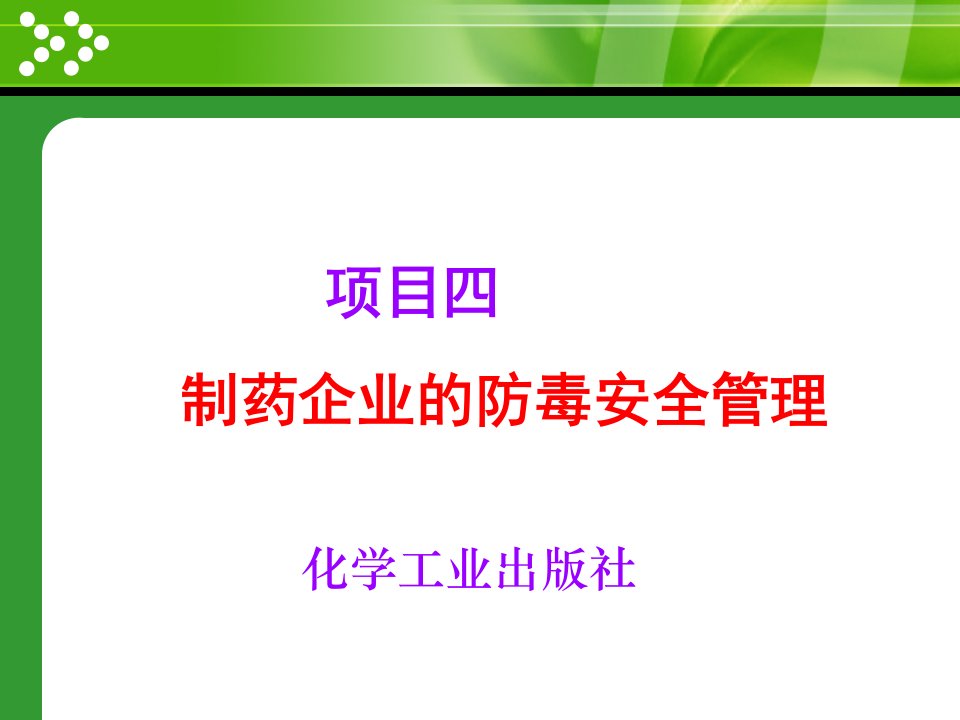 项目四

制药企业的防毒安全管理

化学工业出版社